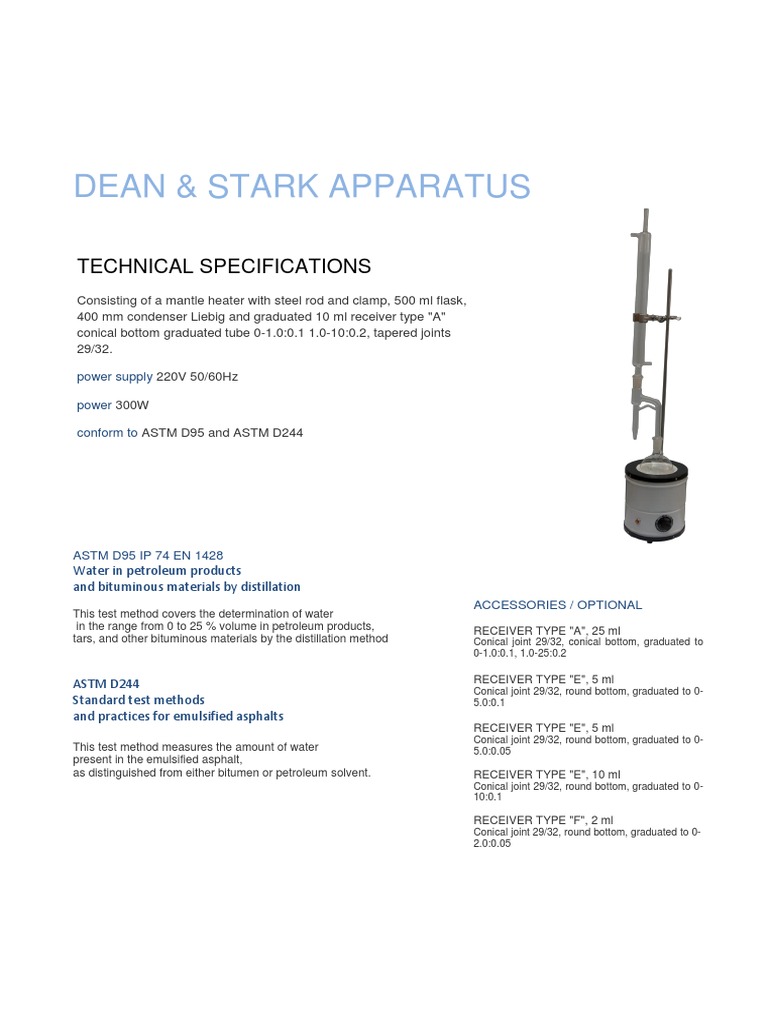 DEAN & STARK APPARATUS

TECHNICAL SPECIFICATIONS

Consisting of a mantle heater with steel rod and clamp, 500 ml flask, 400 mm condenser Liebig and graduated 10 ml receiver type "A" conical bottom graduated tube 0-1.0:0.1 1.0-10:0.2, tapered joints 29/32.

power supply 220V 50/60Hz

power 300W

conform to ASTM D95 and ASTM D244

ASTM D95 IP 74 EN 1428
Water in petroleum products
and bituminous materials by distillation

This test method covers the determination of water in the range from 0 to 25 % volume in petroleum products, tars, and other bituminous materials by the distillation method

ASTM D244
Standard test methods
and practices for emulsified asphalts

This test method measures the amount of water present in the emulsified asphalt, as distinguished from either bitumen or petroleum solvent.

ACCESSORIES / OPTIONAL

RECEIVER TYPE "A", 25 ml
Conical joint 29/32, conical bottom, graduated to 0-1.0:0.1, 1.0-25:0.2

RECEIVER TYPE "E", 5 ml
Conical joint 29/32, round bottom, graduated to 0-5.0:0.1

RECEIVER TYPE "E", 5 ml
Conical joint 29/32, round bottom, graduated to 0-5.0:0.05

RECEIVER TYPE "E", 10 ml
Conical joint 29/32, round bottom, graduated to 0-10:0.1

RECEIVER TYPE "F", 2 ml
Conical joint 29/32, round bottom, graduated to 0-2.0:0.05